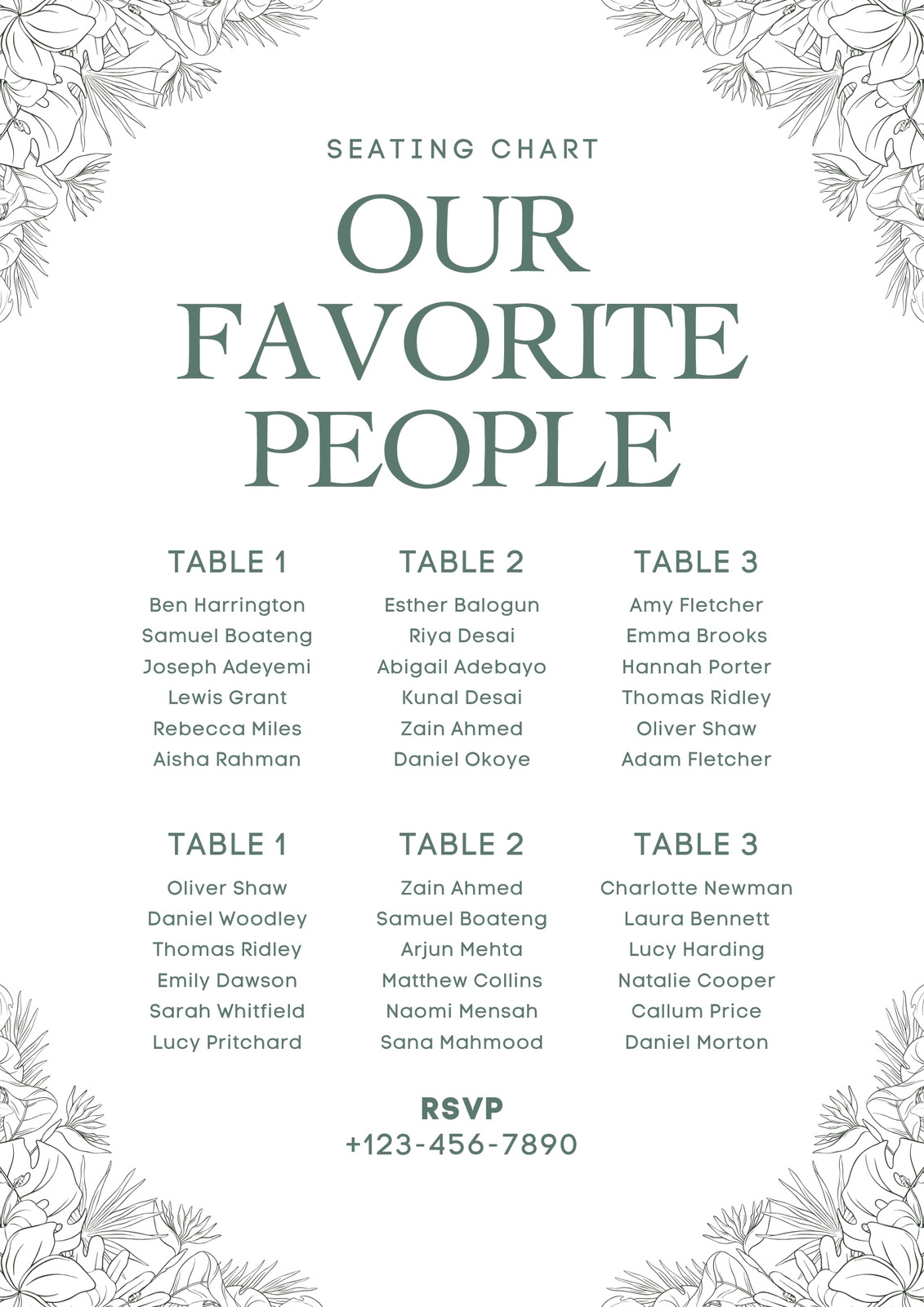 SEATING CHART

OUR FAVORITE PEOPLE

TABLE 1
Ben Harrington
Samuel Boateng
Joseph Adeyemi
Lewis Grant
Rebecca Miles
Aisha Rahman

TABLE 2
Esther Balogun
Riya Desai
Abigail Adebayo
Kunal Desai
Zain Ahmed
Daniel Okoye

TABLE 3
Amy Fletcher
Emma Brooks
Hannah Porter
Thomas Ridley
Oliver Shaw
Adam Fletcher

TABLE 1
Oliver Shaw
Daniel Woodley
Thomas Ridley
Emily Dawson
Sarah Whitfield
Lucy Pritchard

TABLE 2
Zain Ahmed
Samuel Boateng
Arjun Mehta
Matthew Collins
Naomi Mensah
Sana Mahmood

TABLE 3
Charlotte Newman
Laura Bennett
Lucy Harding
Natalie Cooper
Callum Price
Daniel Morton

RSVP
+123-456-7890